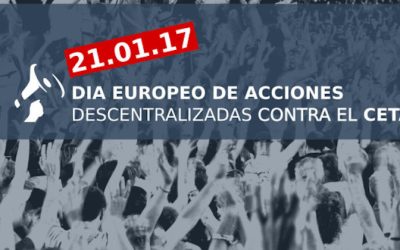 21.01.17

DIA EUROPEO DE ACCIONES
DESCENTRALIZADAS CONTRA EL CETA